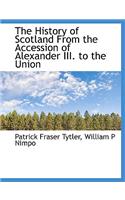 The History of Scotland From the Accession of Alexander III. to the Union

Patrick Fraser Tytler, William P Nimpo